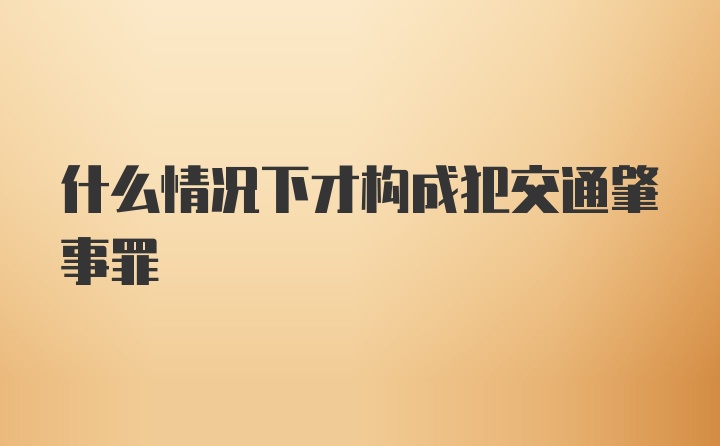 什么情况下才构成犯交通肇事罪